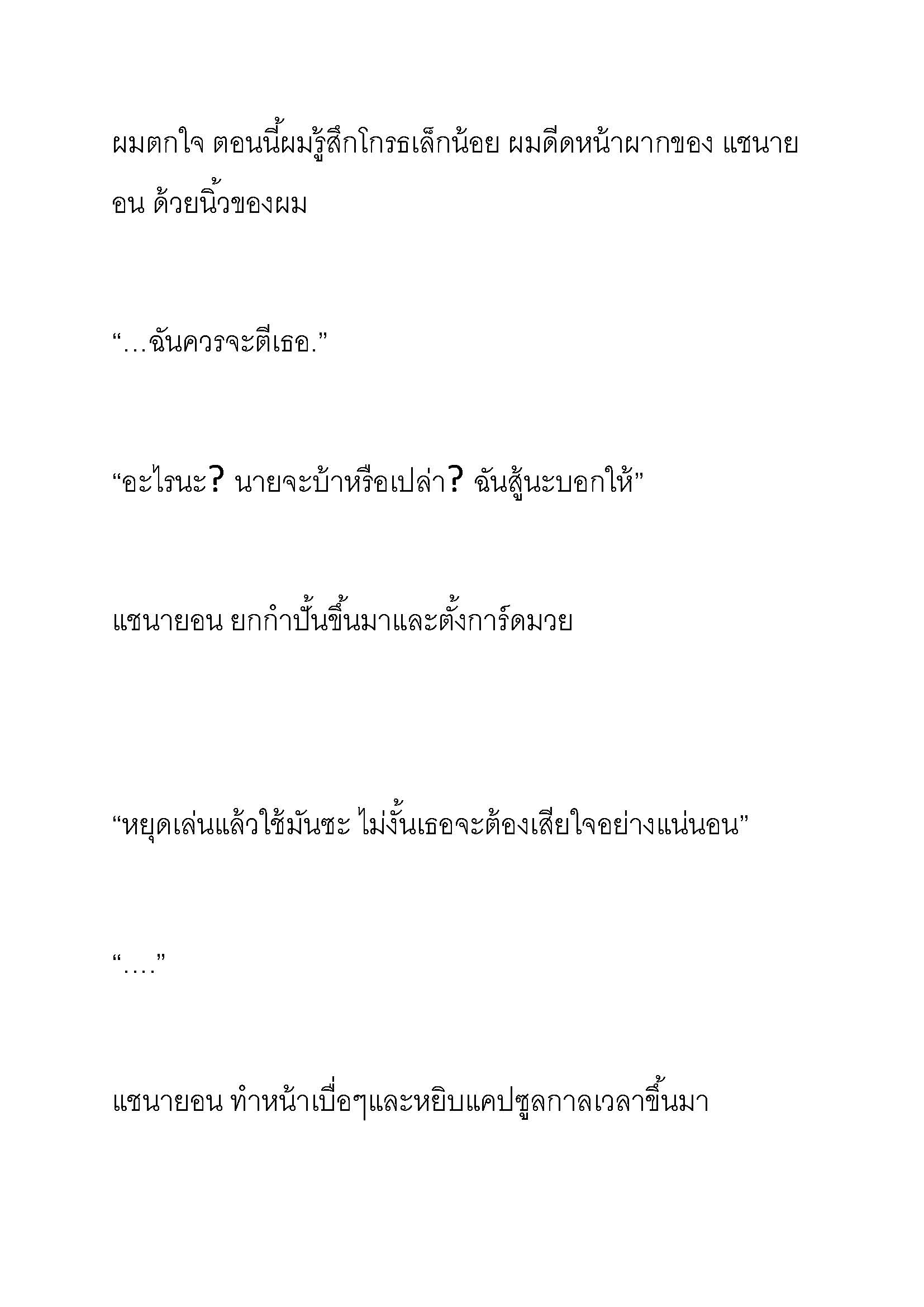 ผมตกใจ ตอนนี้ผมรู้สึกโกรธเล็กน้อย ผมดีดหน้าผากของ แชนายอน ด้วยนิ้วของผม

“…ฉันควรจะตีเธอ.”

“อะไรนะ? นายจะบ้าหรือเปล่า? ฉันสู้นะบอกให้”

แชนายอน ยกกำปั้นขึ้นมาและตั้งการ์ดมวย

“หยุดเล่นแล้วใช้มันซะ ไม่งั้นเธอจะต้องเสียใจอย่างแน่นอน”

“….”

แชนายอน ทำหน้าเบื่อๆและหยิบแคปซูลกาลเวลาขึ้นมา